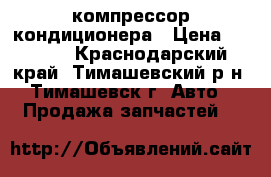 компрессор кондиционера Цена Краснодарский край Тимашевский р н Тимашевск г Авто Продажа запчастей

http://Объявлений.сайт